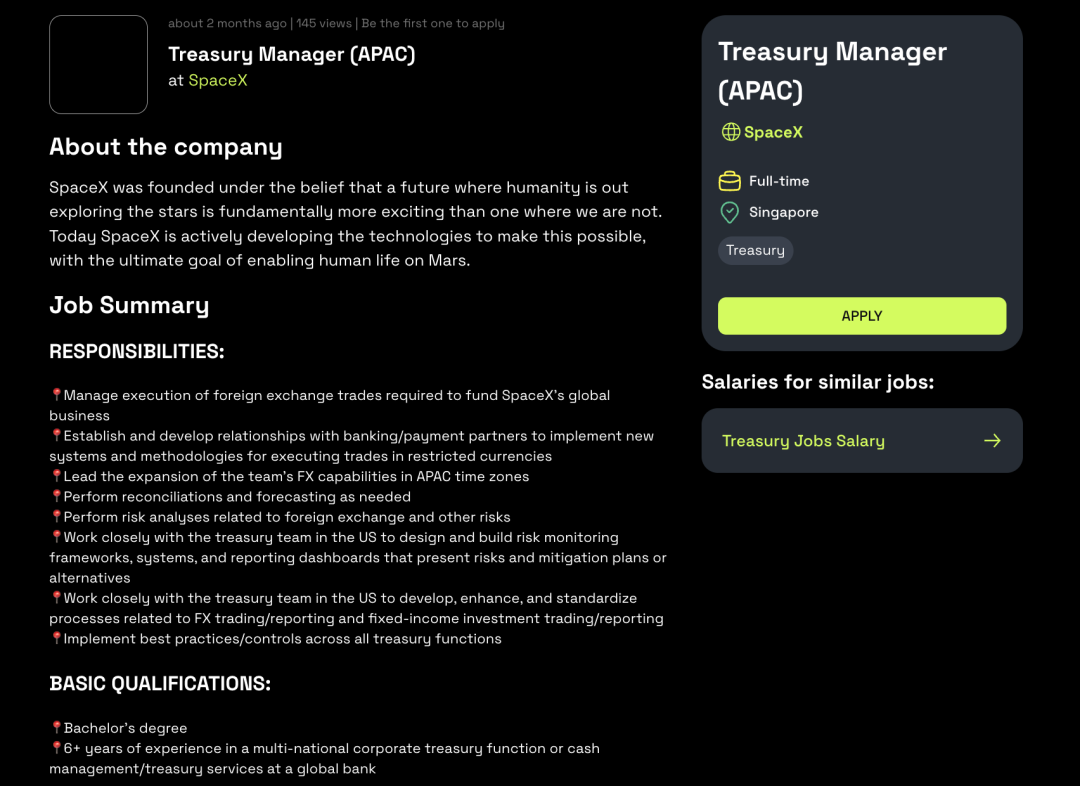 about 2 months ago | 145 views | Be the first one to apply

Treasury Manager (APAC)
at SpaceX

About the company

SpaceX was founded under the belief that a future where humanity is out exploring the stars is fundamentally more exciting than one where we are not. Today SpaceX is actively developing the technologies to make this possible, with the ultimate goal of enabling human life on Mars.

Job Summary

RESPONSIBILITIES:

📍Manage execution of foreign exchange trades required to fund SpaceX's global business
📍Establish and develop relationships with banking/payment partners to implement new systems and methodologies for executing trades in restricted currencies
📍Lead the expansion of the team's FX capabilities in APAC time zones
📍Perform reconciliations and forecasting as needed
📍Perform risk analyses related to foreign exchange and other risks
📍Work closely with the treasury team in the US to design and build risk monitoring frameworks, systems, and reporting dashboards that present risks and mitigation plans or alternatives
📍Work closely with the treasury team in the US to develop, enhance, and standardize processes related to FX trading/reporting and fixed-income investment trading/reporting
📍Implement best practices/controls across all treasury functions

BASIC QUALIFICATIONS:

📍Bachelor's degree
📍6+ years of experience in a multi-national corporate treasury function or cash management/treasury services at a global bank

Treasury Manager (APAC)

SpaceX

Full-time

Singapore

Treasury

APPLY

Salaries for similar jobs:

Treasury Jobs Salary